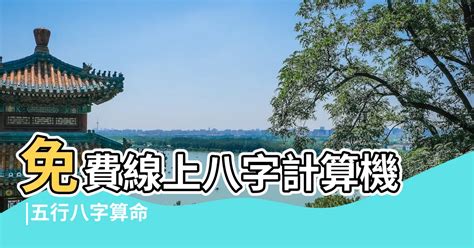 免費線上八字計算機

|五行八字算命